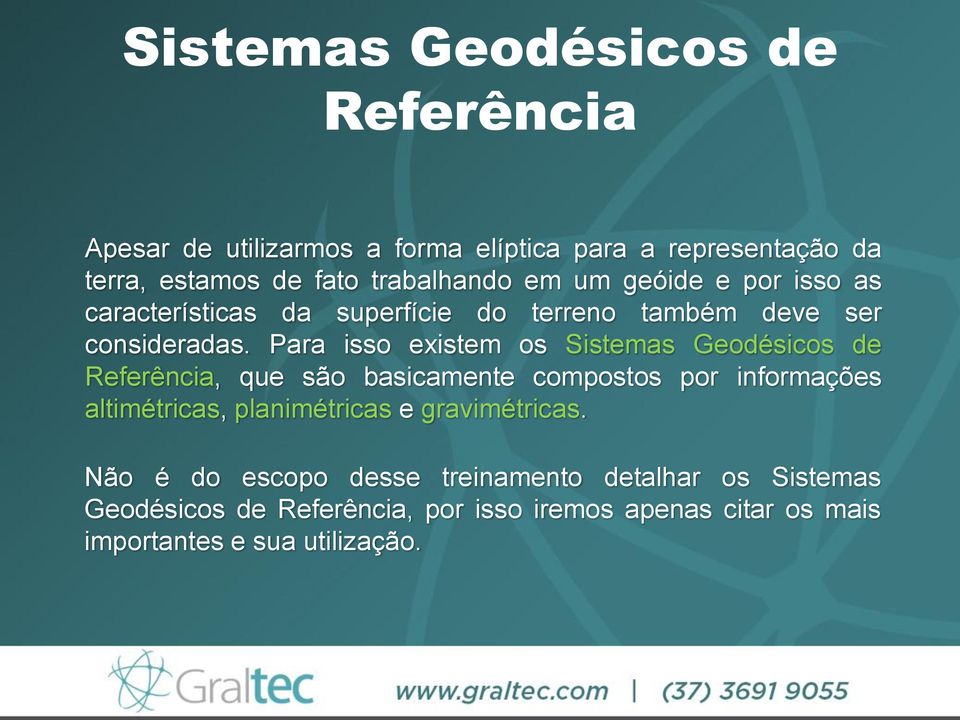 Sistemas Geodésicos de Referência

Apesar de utilizarmos a forma elíptica para a representação da terra, estamos de fato trabalhando em um geóide e por isso as características da superfície do terreno também deve ser consideradas. Para isso existem os Sistemas Geodésicos de Referência, que são basicamente compostos por informações altimétricas, planimétricas e gravimétricas.

Não é do escopo desse treinamento detalhar os Sistemas Geodésicos de Referência, por isso iremos apenas citar os mais importantes e sua utilização.

Graltec

www.graltec.com | (37) 3691 9055